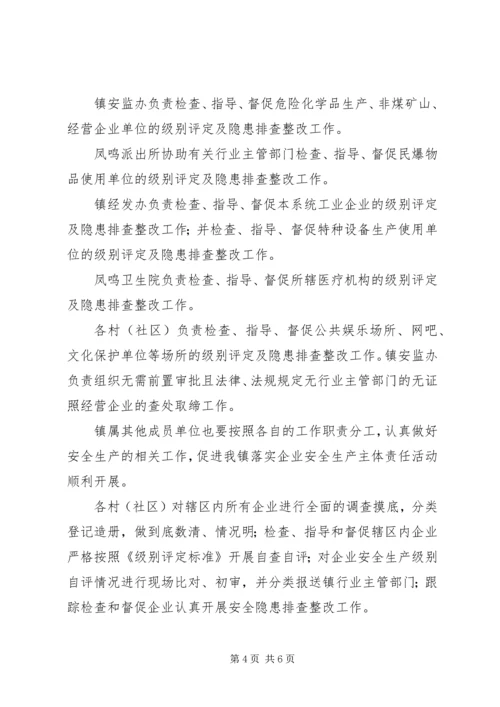 镇安监办负责检查、指导、督促危险化学品生产、非煤矿山、经营企业单位的级别评定及隐患排查整改工作。

凤鸣派出所协助有关行业主管部门检查、指导、督促民爆物品使用单位的级别评定及隐患排查整改工作。

镇经发办负责检查、指导、督促本系统工业企业的级别评定及隐患排查整改工作；并检查、指导、督促特种设备生产使用单位的级别评定及隐患排查整改工作。

凤鸣卫生院负责检查、指导、督促所辖医疗机构的级别评定及隐患排查整改工作。

各村（社区）负责检查、指导、督促公共娱乐场所、网吧、文化保护单位等场所的级别评定及隐患排查整改工作。镇安监办负责组织无需前置审批且法律、法规规定无行业主管部门的无证照经营企业的查处取缔工作。

镇属其他成员单位也要按照各自的工作职责分工，认真做好安全生产的相关工作，促进我镇落实企业安全生产主体责任活动顺利开展。

各村（社区）对辖区内所有企业进行全面的调查摸底，分类登记造册，做到底数清、情况明；检查、指导和督促辖区内企业严格按照《级别评定标准》开展自查自评；对企业安全生产级别自评情况进行现场比对、初审，并分类报送镇行业主管部门；跟踪检查和督促企业认真开展安全隐患排查整改工作。

第 4 页 共 6 页